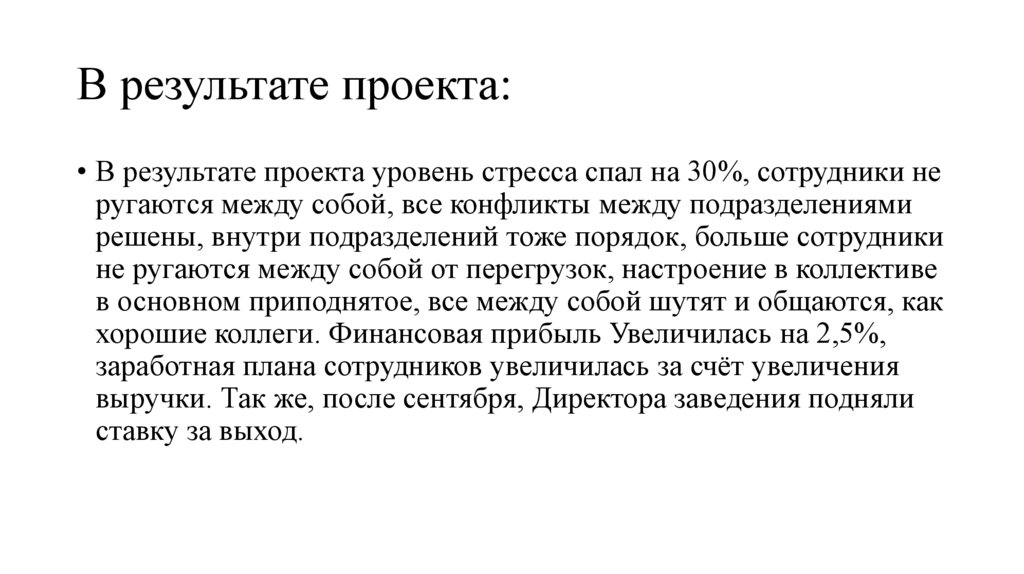 В результате проекта:

• В результате проекта уровень стресса спал на 30%, сотрудники не ругаются между собой, все конфликты между подразделениями решены, внутри подразделений тоже порядок, больше сотрудники не ругаются между собой от перегрузок, настроение в коллективе в основном приподнятое, все между собой шутят и общаются, как хорошие коллеги. Финансовая прибыль Увеличилась на 2,5%, заработная плана сотрудников увеличилась за счёт увеличения выручки. Так же, после сентября, Директора заведения подняли ставку за выход.